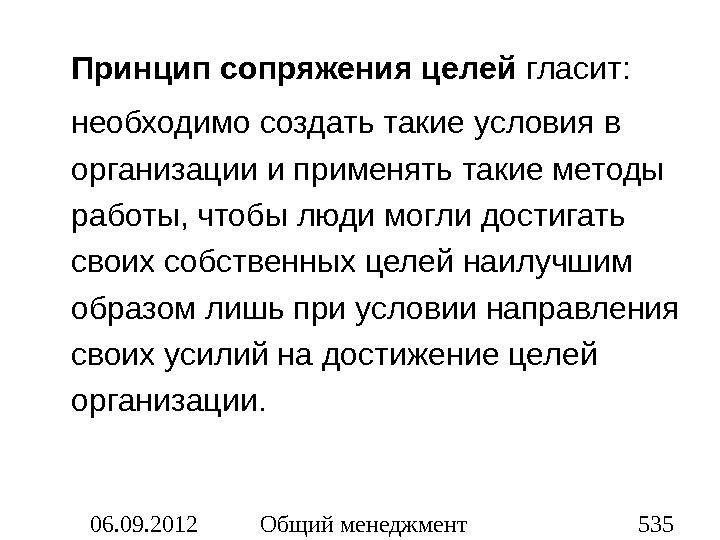 Принцип сопряжения целей гласит:

необходимо создать такие условия в организации и применять такие методы работы, чтобы люди могли достигать своих собственных целей наилучшим образом лишь при условии направления своих усилий на достижение целей организации.

06.09.2012 Общий менеджмент 535